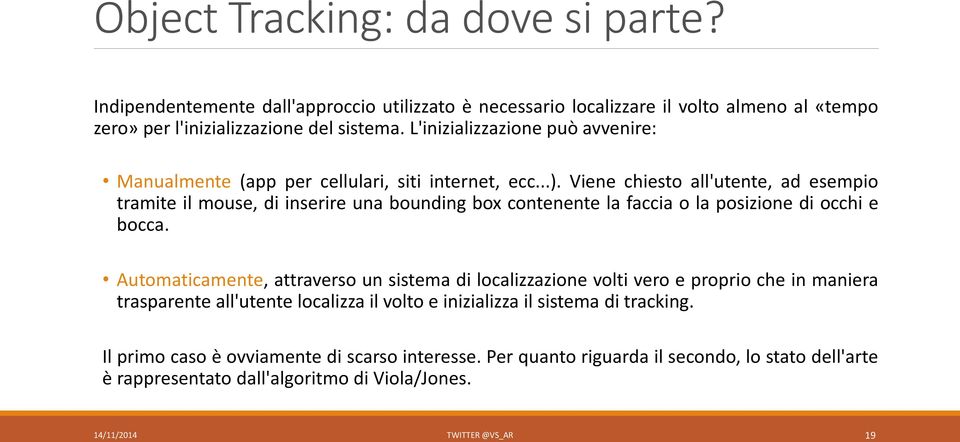 Object Tracking: da dove si parte?

Indipendentemente dall'approccio utilizzato è necessario localizzare il volto almeno al «tempo zero» per l'inizializzazione del sistema. L'inizializzazione può avvenire:

• Manualmente (app per cellulari, siti internet, ecc...). Viene chiesto all'utente, ad esempio tramite il mouse, di inserire una bounding box contenente la faccia o la posizione di occhi e bocca.

• Automaticamente, attraverso un sistema di localizzazione volti vero e proprio che in maniera trasparente all'utente localizza il volto e inizializza il sistema di tracking.

Il primo caso è ovviamente di scarso interesse. Per quanto riguarda il secondo, lo stato dell'arte è rappresentato dall'algoritmo di Viola/Jones.

14/11/2014

TWITTER @VS_AR

19